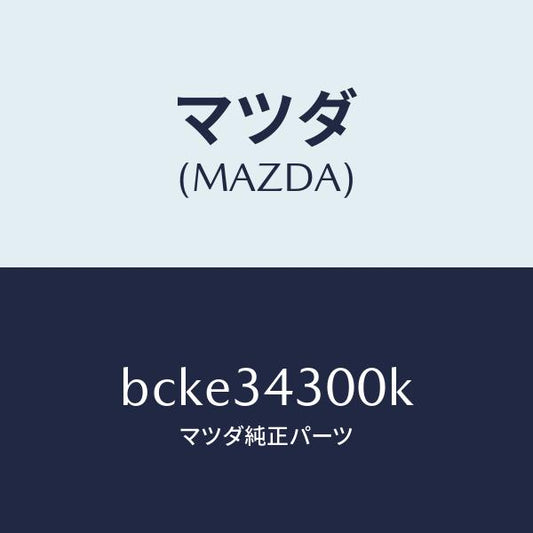 マツダ
(MAZDA)

bcke34300k
マツダ純正パーツ